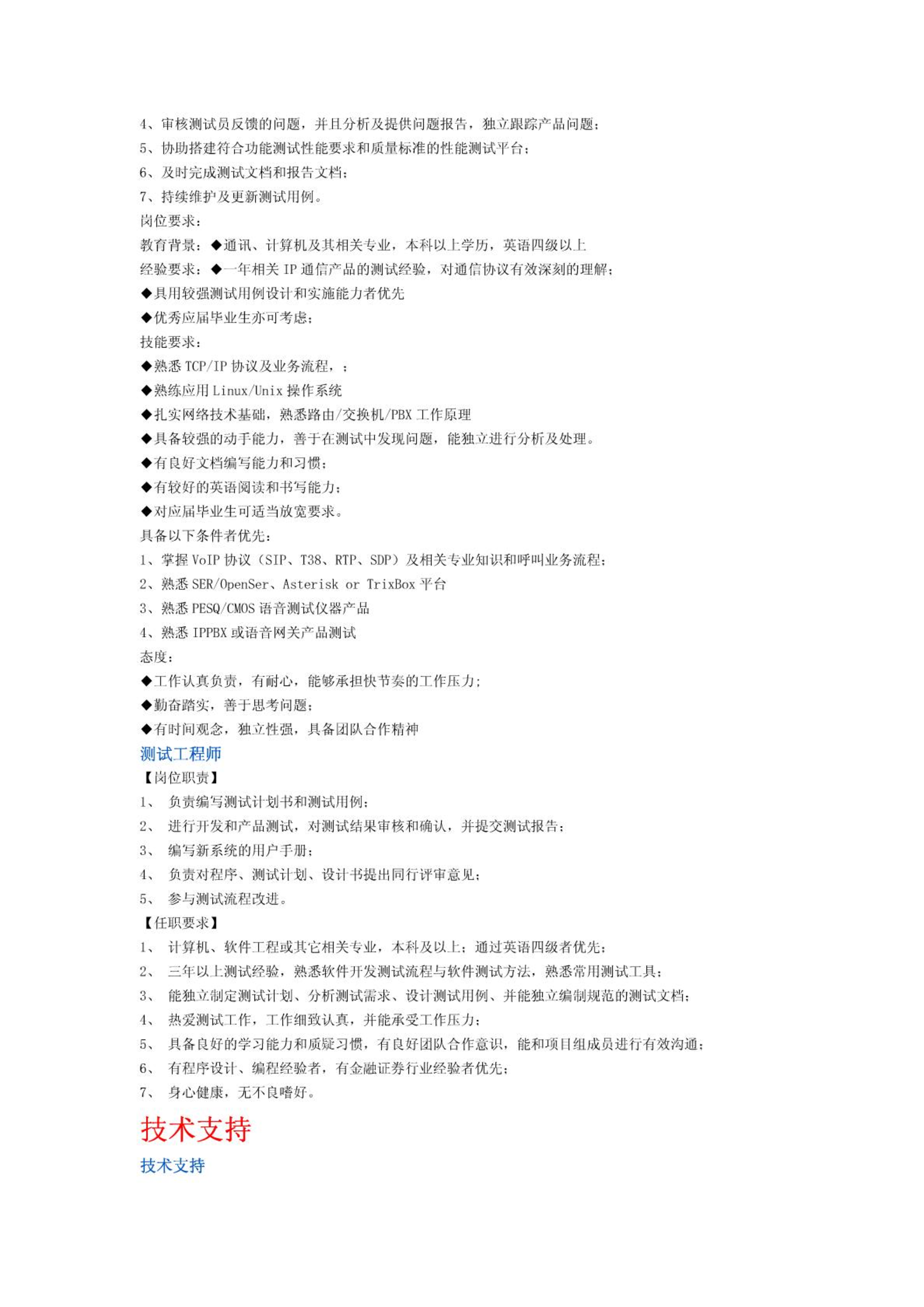 4、审核测试员反馈的问题，并且分析及提供问题报告，独立跟踪产品问题；
5、协助搭建符合功能测试性能要求和质量标准的性能测试平台；
6、及时完成测试文档和报告文档；
7、持续维护及更新测试用例。
岗位要求：
教育背景：◆通讯、计算机及其相关专业，本科以上学历，英语四级以上
经验要求：◆一年相关 IP 通信产品的测试经验，对通信协议有效深刻的理解；
◆具用较强测试用例设计和实施能力者优先
◆优秀应届毕业生亦可考虑；
技能要求：
◆熟悉 TCP/IP 协议及业务流程，；
◆熟练应用 Linux/Unix 操作系统
◆扎实网络技术基础，熟悉路由/交换机/PBX 工作原理
◆具备较强的动手能力，善于在测试中发现问题，能独立进行分析及处理。
◆有良好文档编写能力和习惯；
◆有较好的英语阅读和书写能力；
◆对应届毕业生可适当放宽要求。
具备以下条件者优先：
1、掌握 VoIP 协议（SIP、T38、RTP、SDP）及相关专业知识和呼叫业务流程；
2、熟悉 SER/OpenSer、Asterisk or TrixBox 平台
3、熟悉 PESQ/CMOS 语音测试仪器产品
4、熟悉 IPPBX 或语音网关产品测试
态度：
◆工作认真负责，有耐心，能够承担快节奏的工作压力；
◆勤奋踏实，善于思考问题；
◆有时间观念，独立性强，具备团队合作精神
测试工程师
【岗位职责】
1、 负责编写测试计划书和测试用例；
2、 进行开发和产品测试，对测试结果审核和确认，并提交测试报告；
3、 编写新系统的用户手册；
4、 负责对程序、测试计划、设计书提出同行评审意见；
5、 参与测试流程改进。
【任职要求】
1、 计算机、软件工程或其它相关专业，本科及以上；通过英语四级者优先；
2、 三年以上测试经验，熟悉软件开发测试流程与软件测试方法，熟悉常用测试工具；
3、 能独立制定测试计划、分析测试需求、设计测试用例、并能独立编制规范的测试文档；
4、 热爱测试工作，工作细致认真，并能承受工作压力；
5、 具备良好的学习能力和质疑习惯，有良好团队合作意识，能和项目组成员进行有效沟通；
6、 有程序设计、编程经验者，有金融证券行业经验者优先；
7、 身心健康，无不良嗜好。
技术支持
技术支持